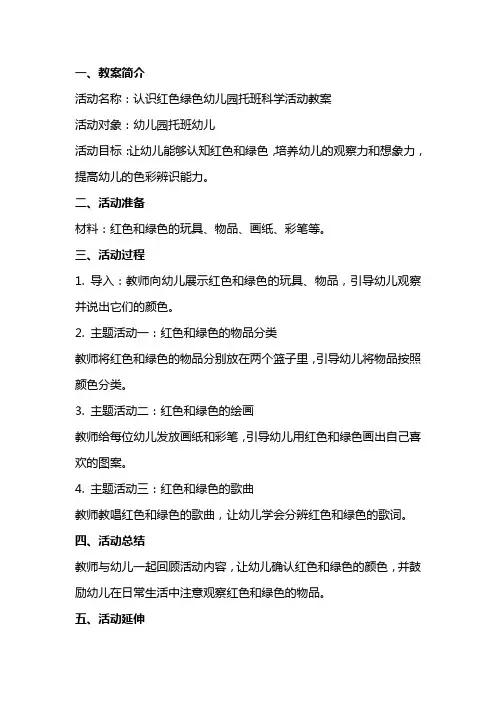 一、教案简介

活动名称：认识红色绿色幼儿园托班科学活动教案

活动对象：幼儿园托班幼儿

活动目标：让幼儿能够认知红色和绿色，培养幼儿的观察力和想象力，提高幼儿的色彩辨识能力。

二、活动准备

材料：红色和绿色的玩具、物品、画纸、彩笔等。

三、活动过程

1. 导入：教师向幼儿展示红色和绿色的玩具、物品，引导幼儿观察并说出它们的颜色。

2. 主题活动一：红色和绿色的物品分类

教师将红色和绿色的物品分别放在两个篮子里，引导幼儿将物品按照颜色分类。

3. 主题活动二：红色和绿色的绘画

教师给每位幼儿发放画纸和彩笔，引导幼儿用红色和绿色画出自己喜欢的图案。

4. 主题活动三：红色和绿色的歌曲

教师教唱红色和绿色的歌曲，让幼儿学会分辨红色和绿色的歌词。

四、活动总结

教师与幼儿一起回顾活动内容，让幼儿确认红色和绿色的颜色，并鼓励幼儿在日常生活中注意观察红色和绿色的物品。

五、活动延伸